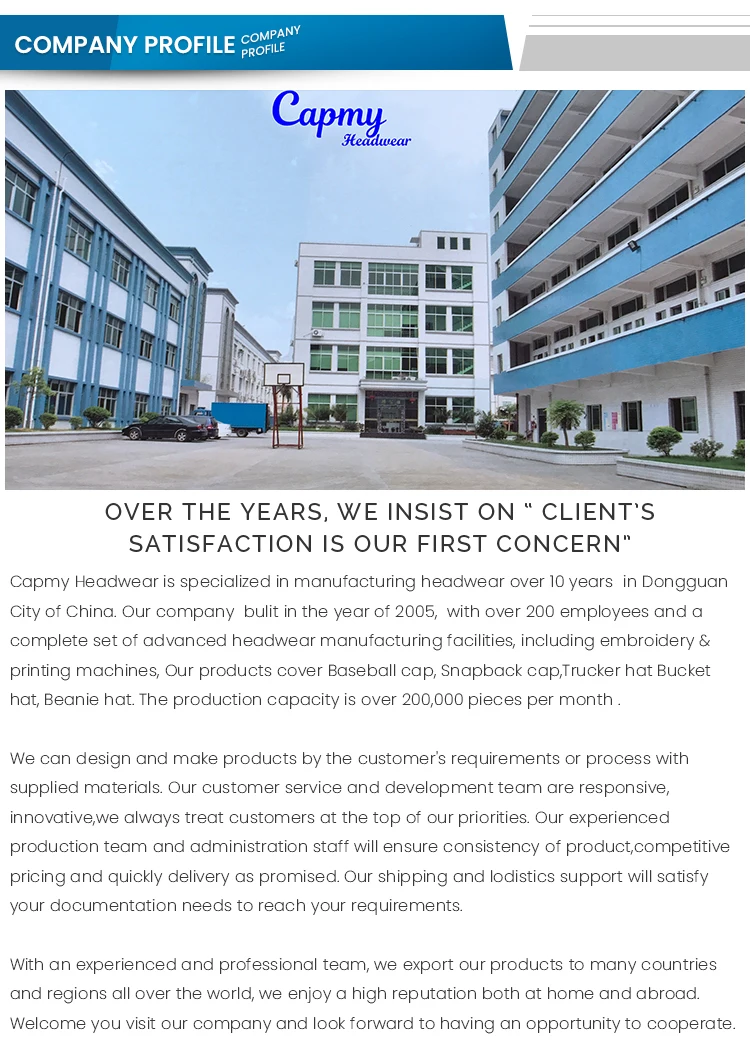 COMPANY PROFILE COMPANY PROFILE

Capmy
Headwear

OVER THE YEARS, WE INSIST ON " CLIENT'S SATISFACTION IS OUR FIRST CONCERN"

Capmy Headwear is specialized in manufacturing headwear over 10 years in Dongguan City of China. Our company bulit in the year of 2005, with over 200 employees and a complete set of advanced headwear manufacturing facilities, including embroidery & printing machines, Our products cover Baseball cap, Snapback cap,Trucker hat Bucket hat, Beanie hat. The production capacity is over 200,000 pieces per month .

We can design and make products by the customer's requirements or process with supplied materials. Our customer service and development team are responsive, innovative,we always treat customers at the top of our priorities. Our experienced production team and administration staff will ensure consistency of product,competitive pricing and quickly delivery as promised. Our shipping and lodistics support will satisfy your documentation needs to reach your requirements.

With an experienced and professional team, we export our products to many countries and regions all over the world, we enjoy a high reputation both at home and abroad. Welcome you visit our company and look forward to having an opportunity to cooperate.